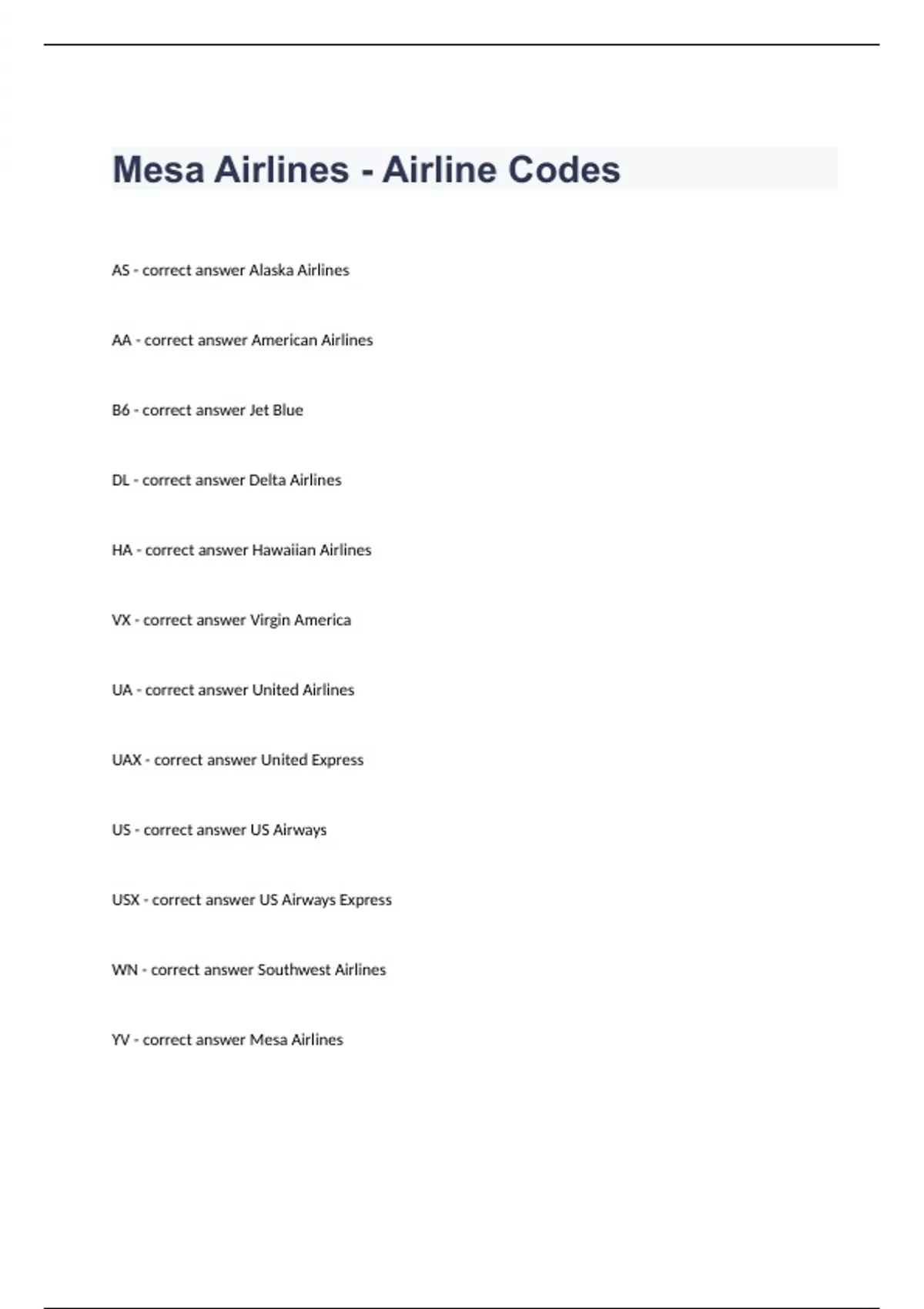 Mesa Airlines - Airline Codes

AS - correct answer Alaska Airlines

AA - correct answer American Airlines

B6 - correct answer Jet Blue

DL - correct answer Delta Airlines

HA - correct answer Hawaiian Airlines

VX - correct answer Virgin America

UA - correct answer United Airlines

UAX - correct answer United Express

US - correct answer US Airways

USX - correct answer US Airways Express

WN - correct answer Southwest Airlines

YV - correct answer Mesa Airlines